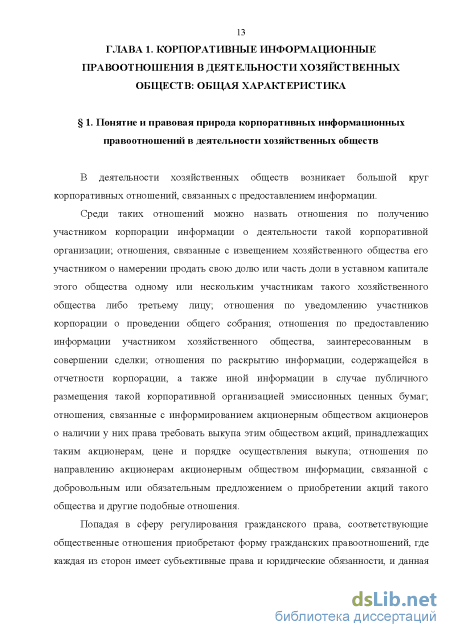 13

ГЛАВА 1. КОРПОРАТИВНЫЕ ИНФОРМАЦИОННЫЕ ПРАВООТНОШЕНИЯ В ДЕЯТЕЛЬНОСТИ ХОЗЯЙСТВЕННЫХ ОБЩЕСТВ: ОБЩАЯ ХАРАКТЕРИСТИКА

§ 1. Понятие и правовая природа корпоративных информационных правоотношений в деятельности хозяйственных обществ

В деятельности хозяйственных обществ возникает большой круг корпоративных отношений, связанных с предоставлением информации.

Среди таких отношений можно назвать отношения по получению участником корпорации информации о деятельности такой корпоративной организации; отношения, связанные с извещением хозяйственного общества его участником о намерении продать свою долю или часть доли в уставном капитале этого общества одному или нескольким участникам такого хозяйственного общества либо третьему лицу; отношения по уведомлению участников корпорации о проведении общего собрания; отношения по предоставлению информации участником хозяйственного общества, заинтересованным в совершении сделки; отношения по раскрытию информации, содержащейся в отчетности корпорации, а также иной информации в случае публичного размещения такой корпоративной организацией эмиссионных ценных бумаг; отношения, связанные с информированием акционерным обществом акционеров о наличии у них права требовать выкупа этим обществом акций, принадлежащих таким акционерам, цене и порядке осуществления выкупа; отношения по направлению акционерам акционерным обществом информации, связанной с добровольным или обязательным предложением о приобретении акций такого общества и другие подобные отношения.

Попадая в сферу регулирования гражданского права, соответствующие общественные отношения приобретают форму гражданских правоотношений, где каждая из сторон имеет субъективные права и юридические обязанности, и данная

dsLib.net
библиотека диссертаций